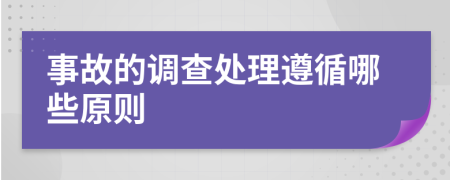 事故的调查处理遵循哪些原则